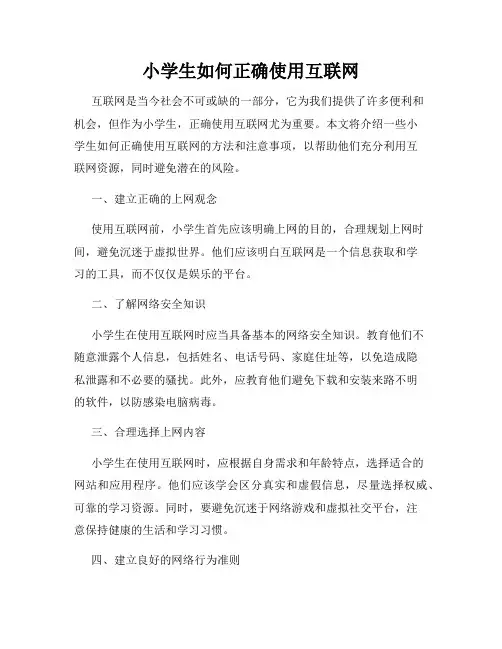 小学生如何正确使用互联网

互联网是当今社会不可或缺的一部分，它为我们提供了许多便利和机会，但作为小学生，正确使用互联网尤为重要。本文将介绍一些小学生如何正确使用互联网的方法和注意事项，以帮助他们充分利用互联网资源，同时避免潜在的风险。

一、建立正确的上网观念

使用互联网前，小学生首先应该明确上网的目的，合理规划上网时间，避免沉迷于虚拟世界。他们应该明白互联网是一个信息获取和学习的工具，而不仅仅是娱乐的平台。

二、了解网络安全知识

小学生在使用互联网时应当具备基本的网络安全知识。教育他们不随意泄露个人信息，包括姓名、电话号码、家庭住址等，以免造成隐私泄露和不必要的骚扰。此外，应教育他们避免下载和安装来路不明的软件，以防感染电脑病毒。

三、合理选择上网内容

小学生在使用互联网时，应根据自身需求和年龄特点，选择适合的网站和应用程序。他们应该学会区分真实和虚假信息，尽量选择权威、可靠的学习资源。同时，要避免沉迷于网络游戏和虚拟社交平台，注意保持健康的生活和学习习惯。

四、建立良好的网络行为准则